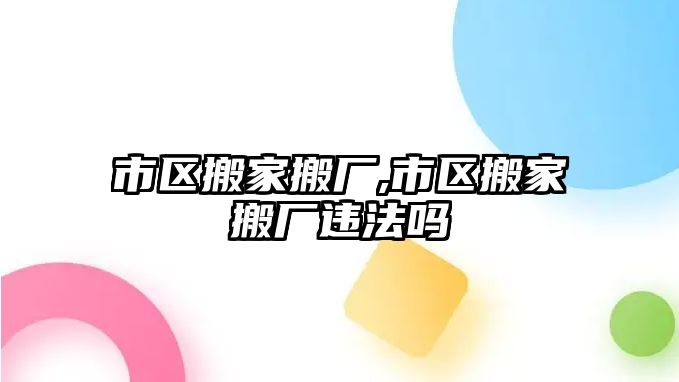 市区搬家搬厂,市区搬家搬厂违法吗